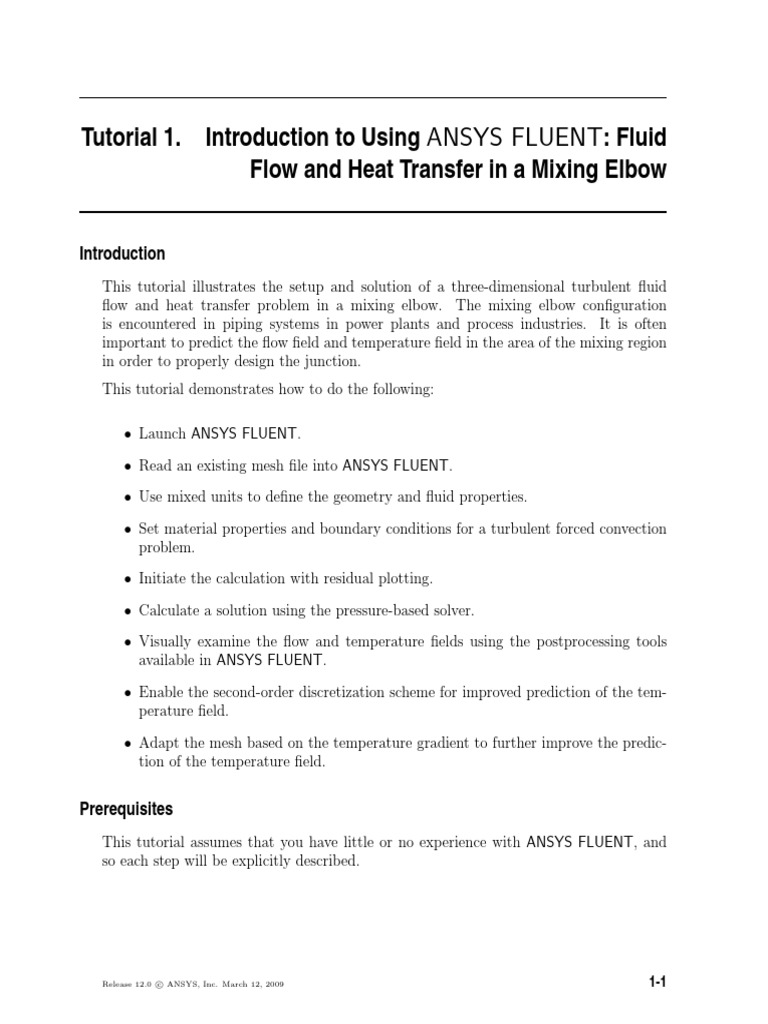 Tutorial 1. Introduction to Using ANSYS FLUENT: Fluid Flow and Heat Transfer in a Mixing Elbow

Introduction

This tutorial illustrates the setup and solution of a three-dimensional turbulent fluid flow and heat transfer problem in a mixing elbow. The mixing elbow configuration is encountered in piping systems in power plants and process industries. It is often important to predict the flow field and temperature field in the area of the mixing region in order to properly design the junction.

This tutorial demonstrates how to do the following:

• Launch ANSYS FLUENT.

• Read an existing mesh file into ANSYS FLUENT.

• Use mixed units to define the geometry and fluid properties.

• Set material properties and boundary conditions for a turbulent forced convection problem.

• Initiate the calculation with residual plotting.

• Calculate a solution using the pressure-based solver.

• Visually examine the flow and temperature fields using the postprocessing tools available in ANSYS FLUENT.

• Enable the second-order discretization scheme for improved prediction of the temperature field.

• Adapt the mesh based on the temperature gradient to further improve the prediction of the temperature field.

Prerequisites

This tutorial assumes that you have little or no experience with ANSYS FLUENT, and so each step will be explicitly described.

Release 12.0 © ANSYS, Inc. March 12, 2009

1-1